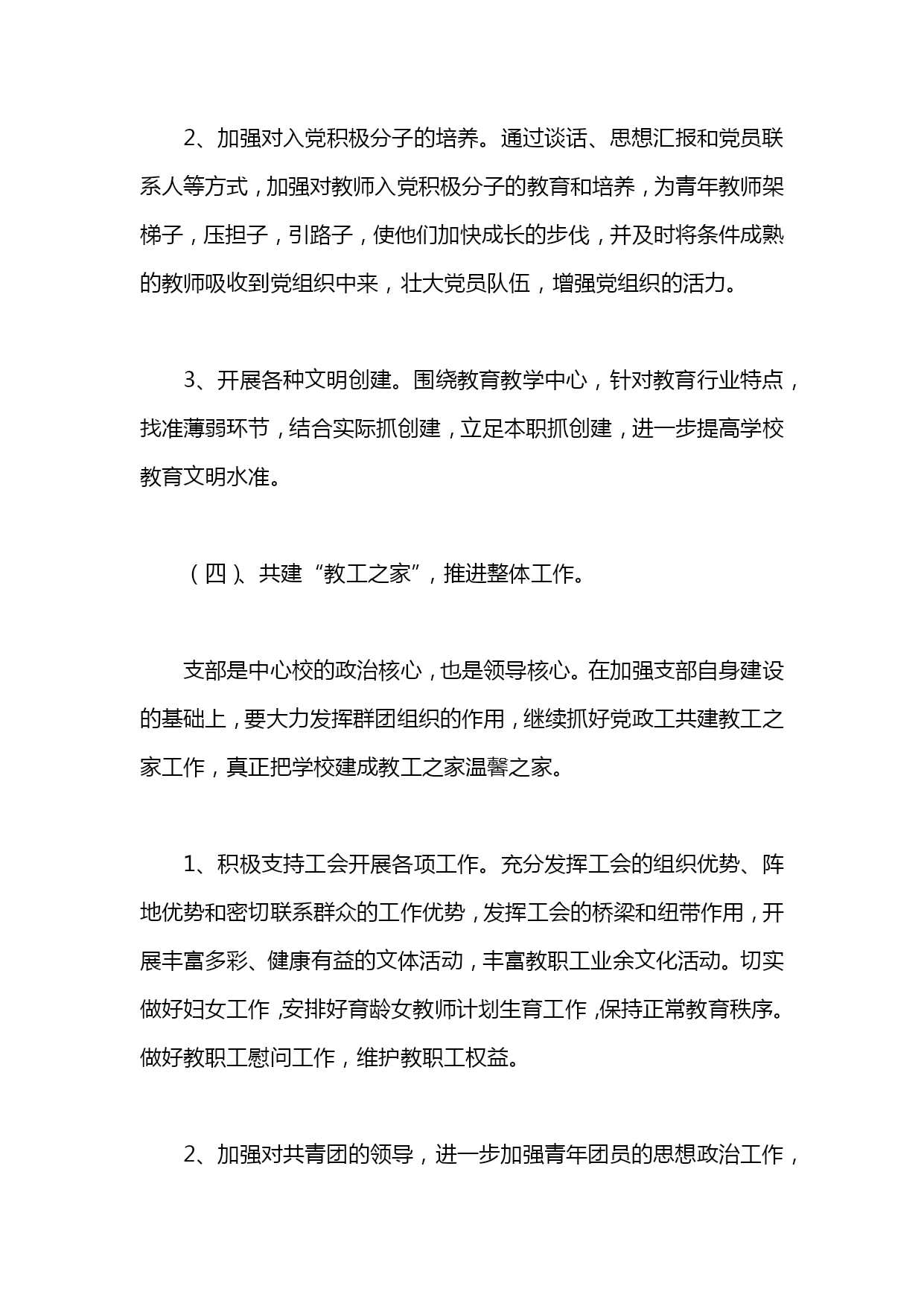 2、加强对入党积极分子的培养。通过谈话、思想汇报和党员联系人等方式，加强对教师入党积极分子的教育和培养，为青年教师架梯子，压担子，引路子，使他们加快成长的步伐，并及时将条件成熟的教师吸收到党组织中来，壮大党员队伍，增强党组织的活力。

3、开展各种文明创建。围绕教育教学中心，针对教育行业特点，找准薄弱环节，结合实际抓创建，立足本职抓创建，进一步提高学校教育文明水准。

（四）、共建“教工之家”，推进整体工作。

支部是中心校的政治核心，也是领导核心。在加强支部自身建设的基础上，要大力发挥群团组织的作用，继续抓好党政工共建教工之家工作，真正把学校建成教工之家温馨之家。

1、积极支持工会开展各项工作。充分发挥工会的组织优势、阵地优势和密切联系群众的工作优势，发挥工会的桥梁和纽带作用，开展丰富多彩、健康有益的文体活动，丰富教职工业余文化活动。切实做好妇女工作，安排好育龄女教师计划生育工作，保持正常教育秩序。做好教职工慰问工作，维护教职工权益。

2、加强对共青团的领导，进一步加强青年团员的思想政治工作，